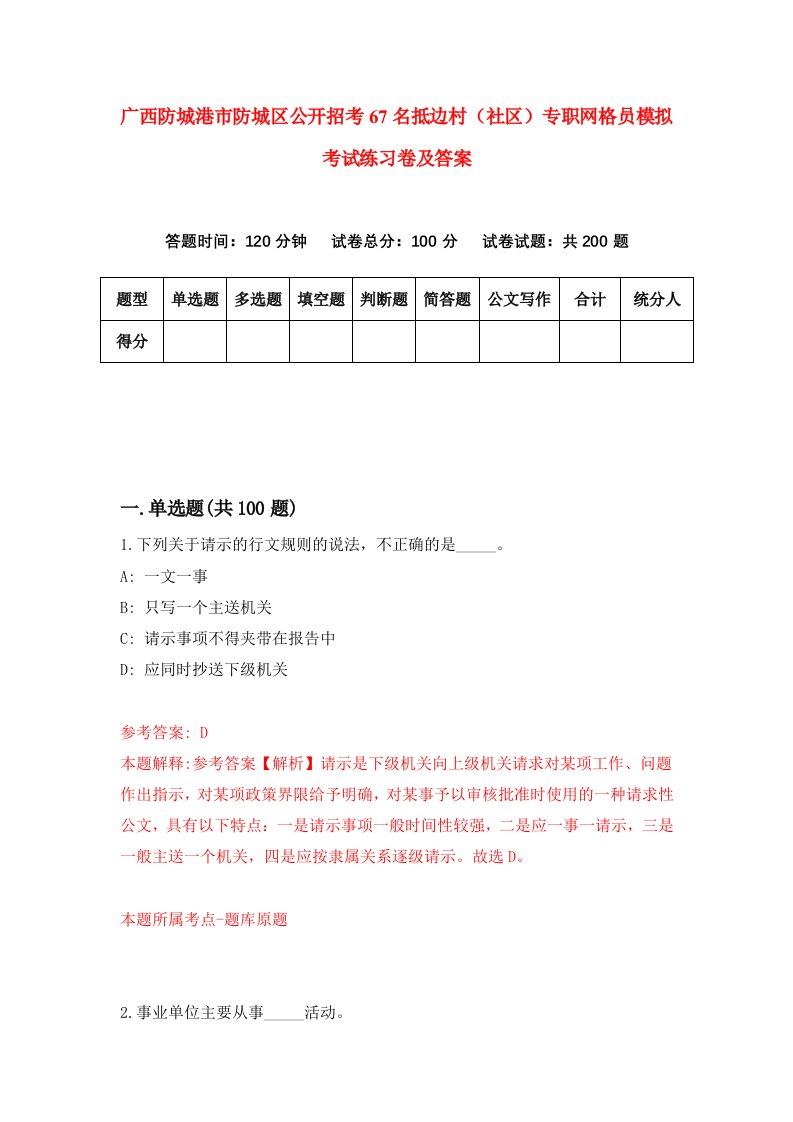 广西防城港市防城区公开招考67名抵边村（社区）专职网格员模拟考试练习卷及答案

答题时间：120分钟　试卷总分：100分　试卷试题：共200题

| 题型 | 单选题 | 多选题 | 填空题 | 判断题 | 简答题 | 公文写作 | 合计 | 统分人 |
|---|---|---|---|---|---|---|---|---|
| 得分 | | | | | | | | |

一.单选题(共100题)

1.下列关于请示的行文规则的说法，不正确的是_____。

A: 一文一事

B: 只写一个主送机关

C: 请示事项不得夹带在报告中

D: 应同时抄送下级机关

参考答案: D

本题解释:参考答案【解析】请示是下级机关向上级机关请求对某项工作、问题作出指示，对某项政策界限给予明确，对某事予以审核批准时使用的一种请求性公文，具有以下特点：一是请示事项一般时间性较强，二是应一事一请示，三是一般主送一个机关，四是应按隶属关系逐级请示。故选D。

本题所属考点-题库原题

2.事业单位主要从事_____活动。